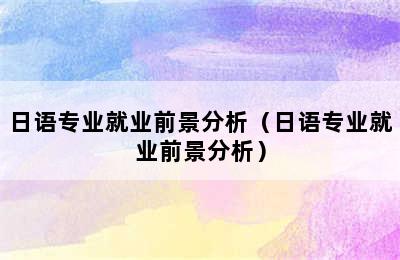 日语专业就业前景分析（日语专业就业前景分析）